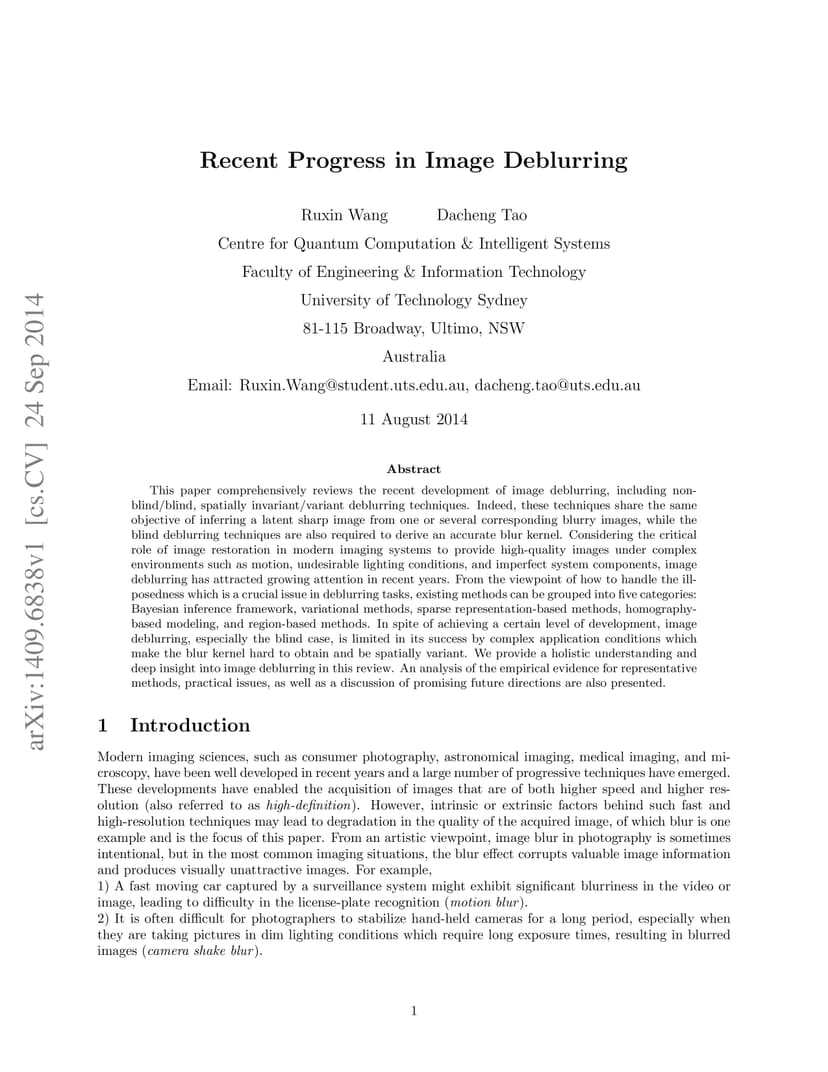 arXiv:1409.6838v1 [cs.CV] 24 Sep 2014

Recent Progress in Image Deblurring

Ruxin Wang Dacheng Tao
Centre for Quantum Computation & Intelligent Systems
Faculty of Engineering & Information Technology
University of Technology Sydney
81-115 Broadway, Ultimo, NSW
Australia
Email: Ruxin.Wang@student.uts.edu.au, dacheng.tao@uts.edu.au

11 August 2014

Abstract

This paper comprehensively reviews the recent development of image deblurring, including non-blind/blind, spatially invariant/variant deblurring techniques. Indeed, these techniques share the same objective of inferring a latent sharp image from one or several corresponding blurry images, while the blind deblurring techniques are also required to derive an accurate blur kernel. Considering the critical role of image restoration in modern imaging systems to provide high-quality images under complex environments such as motion, undesirable lighting conditions, and imperfect system components, image deblurring has attracted growing attention in recent years. From the viewpoint of how to handle the ill-posedness which is a crucial issue in deblurring tasks, existing methods can be grouped into five categories: Bayesian inference framework, variational methods, sparse representation-based methods, homography-based modeling, and region-based methods. In spite of achieving a certain level of development, image deblurring, especially the blind case, is limited in its success by complex application conditions which make the blur kernel hard to obtain and be spatially variant. We provide a holistic understanding and deep insight into image deblurring in this review. An analysis of the empirical evidence for representative methods, practical issues, as well as a discussion of promising future directions are also presented.

1 Introduction

Modern imaging sciences, such as consumer photography, astronomical imaging, medical imaging, and microscopy, have been well developed in recent years and a large number of progressive techniques have emerged. These developments have enabled the acquisition of images that are of both higher speed and higher resolution (also referred to as high-definition). However, intrinsic or extrinsic factors behind such fast and high-resolution techniques may lead to degradation in the quality of the acquired image, of which blur is one example and is the focus of this paper. From an artistic viewpoint, image blur in photography is sometimes intentional, but in the most common imaging situations, the blur effect corrupts valuable image information and produces visually unattractive images. For example,
1) A fast moving car captured by a surveillance system might exhibit significant blurriness in the video or image, leading to difficulty in the license-plate recognition (motion blur).
2) It is often difficult for photographers to stabilize hand-held cameras for a long period, especially when they are taking pictures in dim lighting conditions which require long exposure times, resulting in blurred images (camera shake blur).

1